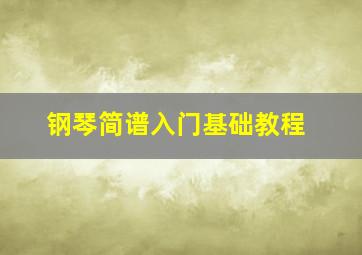 钢琴简谱入门基础教程